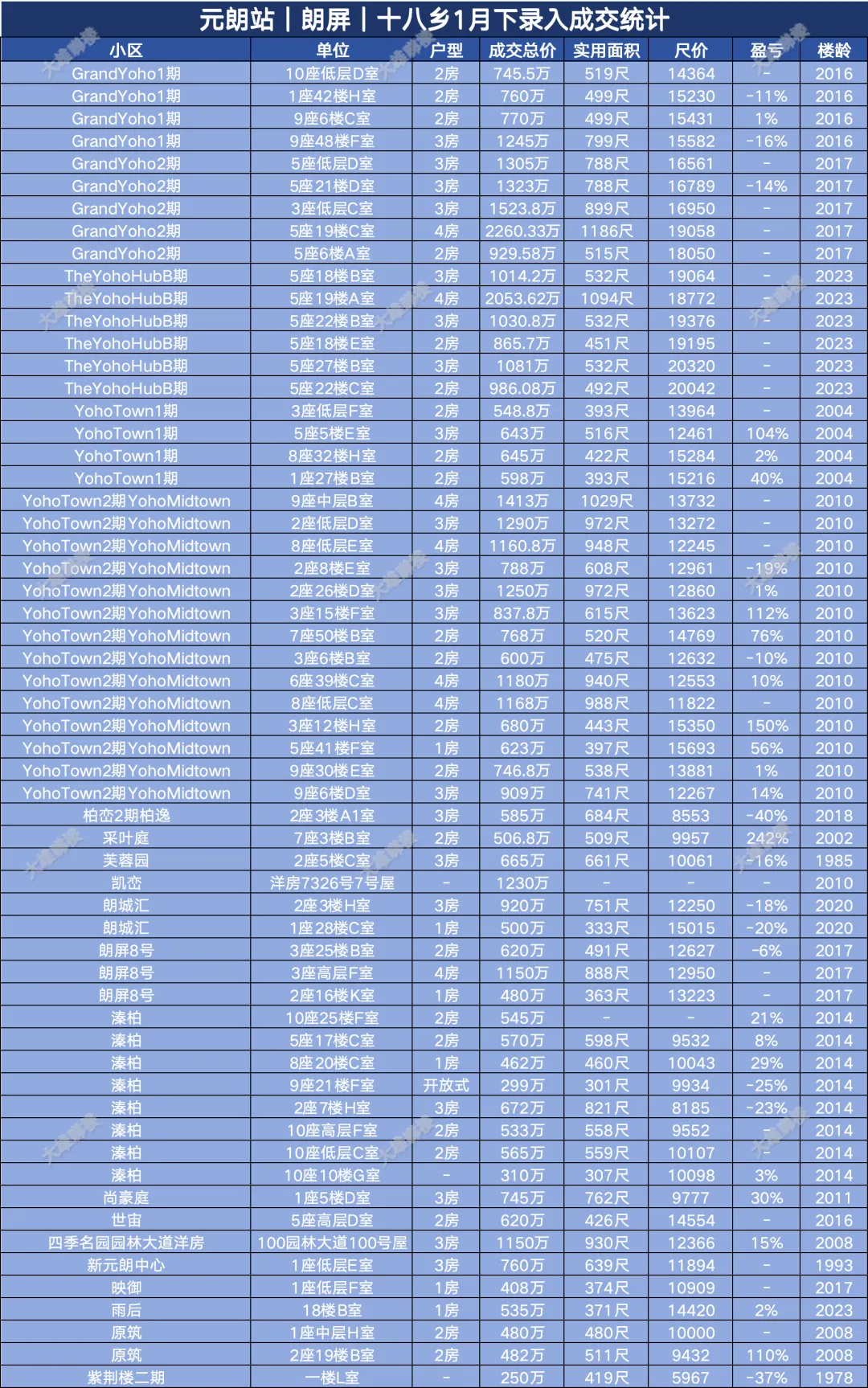 元朗站｜朗屏｜十八乡1月下录入成交统计

| 小区 | 单位 | 户型 | 成交总价 | 实用面积 | 尺价 | 盈亏 | 楼龄 |
|---|---|---|---|---|---|---|---|
| GrandYoho1期 | 10座低层D室 | 2房 | 745.5万 | 519尺 | 14364 | - | 2016 |
| GrandYoho1期 | 1座42楼H室 | 2房 | 760万 | 499尺 | 15230 | -11% | 2016 |
| GrandYoho1期 | 9座6楼C室 | 2房 | 770万 | 499尺 | 15431 | 1% | 2016 |
| GrandYoho1期 | 9座48楼F室 | 3房 | 1245万 | 799尺 | 15582 | -16% | 2016 |
| GrandYoho2期 | 5座低层D室 | 3房 | 1305万 | 788尺 | 16561 | - | 2017 |
| GrandYoho2期 | 5座21楼D室 | 3房 | 1323万 | 788尺 | 16789 | -14% | 2017 |
| GrandYoho2期 | 3座低层C室 | 3房 | 1523.8万 | 899尺 | 16950 | - | 2017 |
| GrandYoho2期 | 5座19楼C室 | 4房 | 2260.33万 | 1186尺 | 19058 | - | 2017 |
| GrandYoho2期 | 5座6楼A室 | 2房 | 929.58万 | 515尺 | 18050 | - | 2017 |
| TheYohoHubB期 | 5座18楼B室 | 3房 | 1014.2万 | 532尺 | 19064 | - | 2023 |
| TheYohoHubB期 | 5座19楼A室 | 4房 | 2053.62万 | 1094尺 | 18772 | - | 2023 |
| TheYohoHubB期 | 5座22楼B室 | 3房 | 1030.8万 | 532尺 | 19376 | - | 2023 |
| TheYohoHubB期 | 5座18楼E室 | 2房 | 865.7万 | 451尺 | 19195 | - | 2023 |
| TheYohoHubB期 | 5座27楼B室 | 3房 | 1081万 | 532尺 | 20320 | - | 2023 |
| TheYohoHubB期 | 5座22楼C室 | 2房 | 986.08万 | 492尺 | 20042 | - | 2023 |
| YohoTown1期 | 3座低层F室 | 2房 | 548.8万 | 393尺 | 13964 | - | 2004 |
| YohoTown1期 | 5座5楼E室 | 3房 | 643万 | 516尺 | 12461 | 104% | 2004 |
| YohoTown1期 | 8座32楼H室 | 2房 | 645万 | 422尺 | 15284 | 2% | 2004 |
| YohoTown1期 | 1座27楼B室 | 2房 | 598万 | 393尺 | 15216 | 40% | 2004 |
| YohoTown2期YohoMidtown | 9座中层B室 | 4房 | 1413万 | 1029尺 | 13732 | - | 2010 |
| YohoTown2期YohoMidtown | 2座低层D室 | 3房 | 1290万 | 972尺 | 13272 | - | 2010 |
| YohoTown2期YohoMidtown | 8座低层E室 | 4房 | 1160.8万 | 948尺 | 12245 | - | 2010 |
| YohoTown2期YohoMidtown | 2座8楼E室 | 3房 | 788万 | 608尺 | 12961 | -19% | 2010 |
| YohoTown2期YohoMidtown | 2座26楼D室 | 3房 | 1250万 | 972尺 | 12860 | 1% | 2010 |
| YohoTown2期YohoMidtown | 3座15楼F室 | 3房 | 837.8万 | 615尺 | 13623 | 112% | 2010 |
| YohoTown2期YohoMidtown | 7座50楼B室 | 2房 | 768万 | 520尺 | 14769 | 76% | 2010 |
| YohoTown2期YohoMidtown | 3座6楼B室 | 2房 | 600万 | 475尺 | 12632 | -10% | 2010 |
| YohoTown2期YohoMidtown | 6座39楼C室 | 4房 | 1180万 | 940尺 | 12553 | 10% | 2010 |
| YohoTown2期YohoMidtown | 8座低层C室 | 4房 | 1168万 | 988尺 | 11822 | - | 2010 |
| YohoTown2期YohoMidtown | 3座12楼H室 | 2房 | 680万 | 443尺 | 15350 | 150% | 2010 |
| YohoTown2期YohoMidtown | 5座41楼F室 | 1房 | 623万 | 397尺 | 15693 | 56% | 2010 |
| YohoTown2期YohoMidtown | 9座30楼E室 | 2房 | 746.8万 | 538尺 | 13881 | 1% | 2010 |
| YohoTown2期YohoMidtown | 9座6楼D室 | 3房 | 909万 | 741尺 | 12267 | 14% | 2010 |
| 柏峦2期柏逸 | 2座3楼A1室 | 3房 | 585万 | 684尺 | 8553 | -40% | 2018 |
| 采叶庭 | 7座3楼B室 | 2房 | 506.8万 | 509尺 | 9957 | 242% | 2002 |
| 芙蓉园 | 2座5楼C室 | 3房 | 665万 | 661尺 | 10061 | -16% | 1985 |
| 凯峦 | 洋房7326号7号屋 | - | 1230万 | - | - | - | 2010 |
| 朗城汇 | 2座3楼H室 | 3房 | 920万 | 751尺 | 12250 | -18% | 2020 |
| 朗城汇 | 1座28楼C室 | 1房 | 500万 | 333尺 | 15015 | -20% | 2020 |
| 朗屏8号 | 3座25楼B室 | 2房 | 620万 | 491尺 | 12627 | -6% | 2017 |
| 朗屏8号 | 3座高层F室 | 4房 | 1150万 | 888尺 | 12950 | - | 2017 |
| 朗屏8号 | 2座16楼K室 | 1房 | 480万 | 363尺 | 13223 | - | 2017 |
| 溱柏 | 10座25楼F室 | 2房 | 545万 | - | - | 21% | 2014 |
| 溱柏 | 5座17楼C室 | 2房 | 570万 | 598尺 | 9532 | 8% | 2014 |
| 溱柏 | 8座20楼C室 | 1房 | 462万 | 460尺 | 10043 | 29% | 2014 |
| 溱柏 | 9座21楼F室 | 开放式 | 299万 | 301尺 | 9934 | -25% | 2014 |
| 溱柏 | 2座7楼H室 | 3房 | 672万 | 821尺 | 8185 | -23% | 2014 |
| 溱柏 | 10座高层F室 | 2房 | 533万 | 558尺 | 9552 | - | 2014 |
| 溱柏 | 10座低层C室 | 2房 | 565万 | 559尺 | 10107 | - | 2014 |
| 溱柏 | 10座10楼G室 | - | 310万 | 307尺 | 10098 | 3% | 2014 |
| 尚豪庭 | 1座5楼D室 | 3房 | 745万 | 762尺 | 9777 | 30% | 2011 |
| 世宙 | 5座高层D室 | 2房 | 620万 | 426尺 | 14554 | - | 2016 |
| 四季名园园林大道洋房 | 100园林大道100号屋 | 3房 | 1150万 | 930尺 | 12366 | 15% | 2008 |
| 新元朗中心 | 1座低层E室 | 3房 | 760万 | 639尺 | 11894 | - | 1993 |
| 映御 | 1座低层F室 | 1房 | 408万 | 374尺 | 10909 | - | 2017 |
| 雨后 | 18楼B室 | 1房 | 535万 | 371尺 | 14420 | 2% | 2023 |
| 原筑 | 1座中层H室 | 2房 | 480万 | 480尺 | 10000 | - | 2008 |
| 原筑 | 2座19楼B室 | 2房 | 482万 | 511尺 | 9432 | 110% | 2008 |
| 紫荆楼二期 | 一楼L室 | - | 250万 | 419尺 | 5967 | -37% | 1978 |